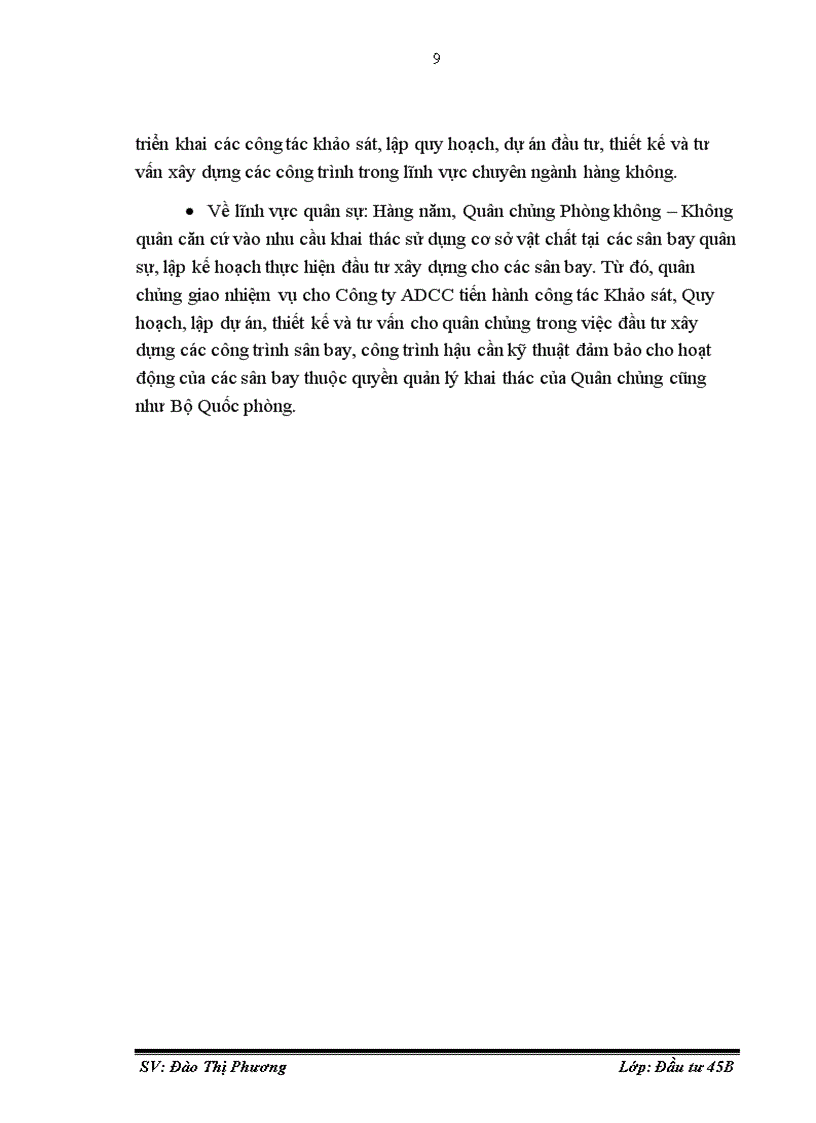 9

triển khai các công tác khảo sát, lập quy hoạch, dự án đầu tư, thiết kế và tư vấn xây dựng các công trình trong lĩnh vực chuyên ngành hàng không.

• Về lĩnh vực quân sự: Hàng năm, Quân chủng Phòng không – Không quân căn cứ vào nhu cầu khai thác sử dụng cơ sở vật chất tại các sân bay quân sự, lập kế hoạch thực hiện đầu tư xây dựng cho các sân bay. Từ đó, quân chủng giao nhiệm vụ cho Công ty ADCC tiến hành công tác Khảo sát, Quy hoạch, lập dự án, thiết kế và tư vấn cho quân chủng trong việc đầu tư xây dựng các công trình sân bay, công trình hậu cần kỹ thuật đảm bảo cho hoạt động của các sân bay thuộc quyền quản lý khai thác của Quân chủng cũng như Bộ Quốc phòng.

SV: Đào Thị Phương

Lớp: Đầu tư 45B